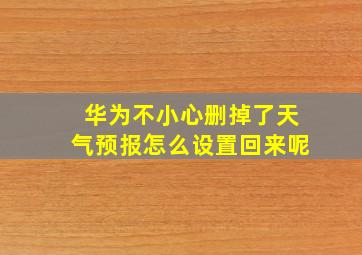 华为不小心删掉了天气预报怎么设置回来呢